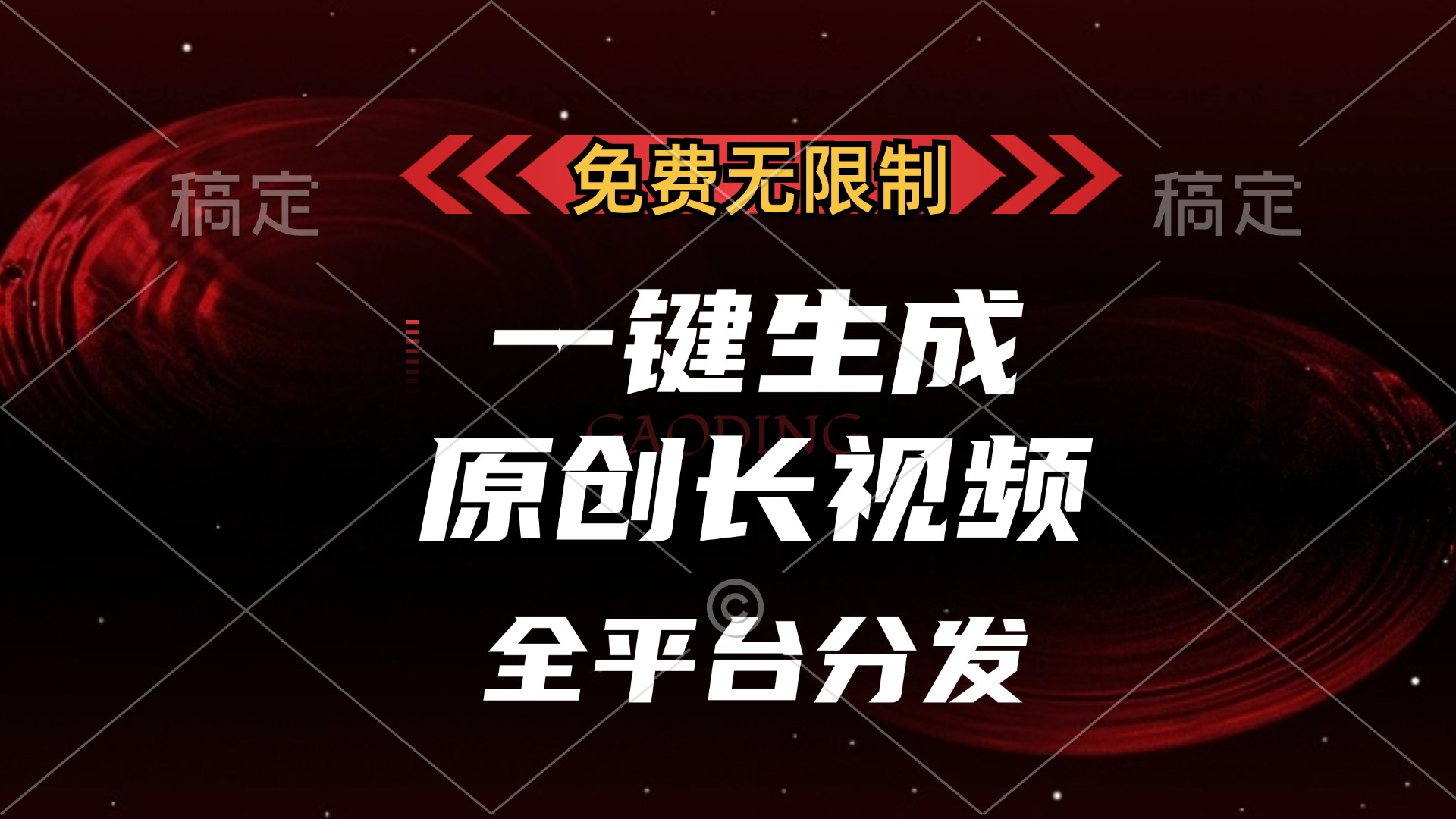 稿定 免费无限制 稿定

一键生成

GAODING

原创长视频

©

全平台分发